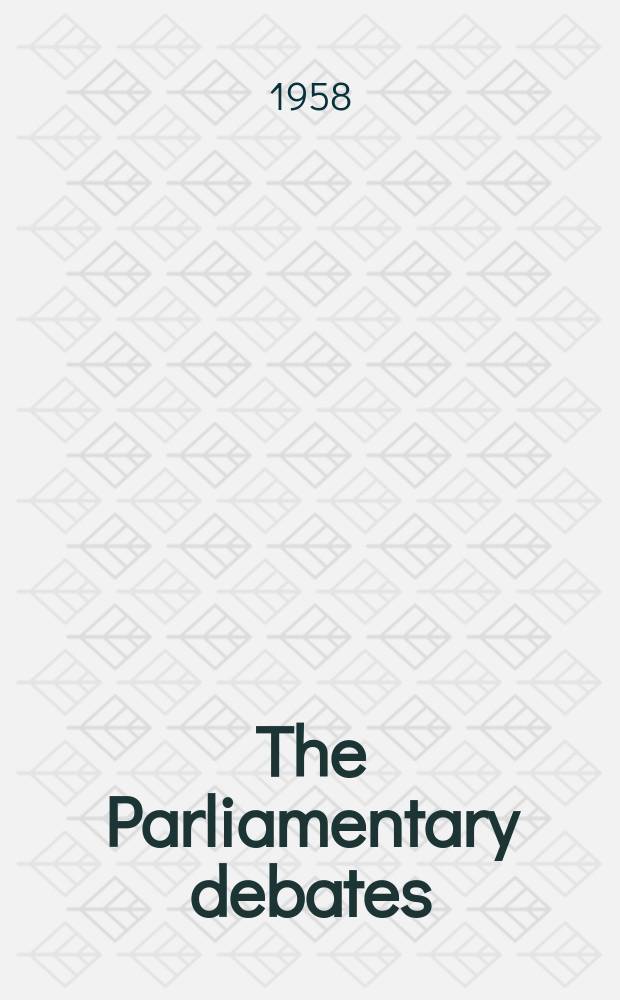 1958

The Parliamentary debates